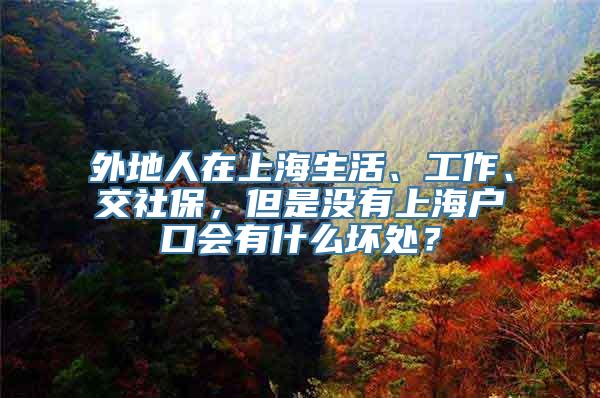 外地人在上海生活、工作、交社保，但是没有上海户口会有什么坏处？